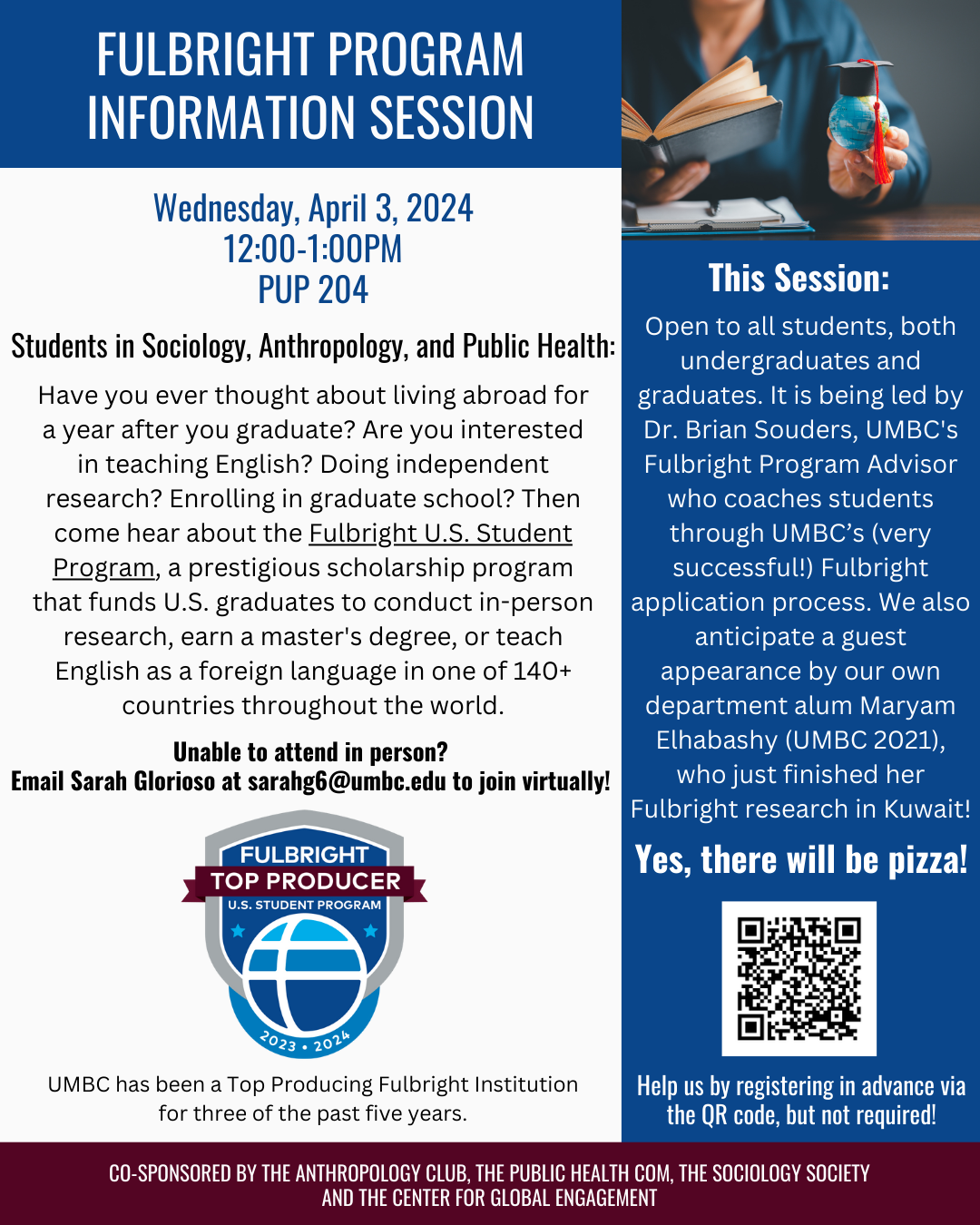 FULBRIGHT PROGRAM INFORMATION SESSION

Wednesday, April 3, 2024
12:00-1:00PM
PUP 204

Students in Sociology, Anthropology, and Public Health:

Have you ever thought about living abroad for a year after you graduate? Are you interested in teaching English? Doing independent research? Enrolling in graduate school? Then come hear about the Fulbright U.S. Student Program, a prestigious scholarship program that funds U.S. graduates to conduct in-person research, earn a master's degree, or teach English as a foreign language in one of 140+ countries throughout the world.

Unable to attend in person?
Email Sarah Glorioso at sarahg6@umbc.edu to join virtually!

FULBRIGHT
TOP PRODUCER
U.S. STUDENT PROGRAM
2023 • 2024

UMBC has been a Top Producing Fulbright Institution for three of the past five years.

This Session:

Open to all students, both undergraduates and graduates. It is being led by Dr. Brian Souders, UMBC's Fulbright Program Advisor who coaches students through UMBC's (very successful!) Fulbright application process. We also anticipate a guest appearance by our own department alum Maryam Elhabashy (UMBC 2021), who just finished her Fulbright research in Kuwait!

Yes, there will be pizza!

Help us by registering in advance via the QR code, but not required!

CO-SPONSORED BY THE ANTHROPOLOGY CLUB, THE PUBLIC HEALTH COM, THE SOCIOLOGY SOCIETY AND THE CENTER FOR GLOBAL ENGAGEMENT